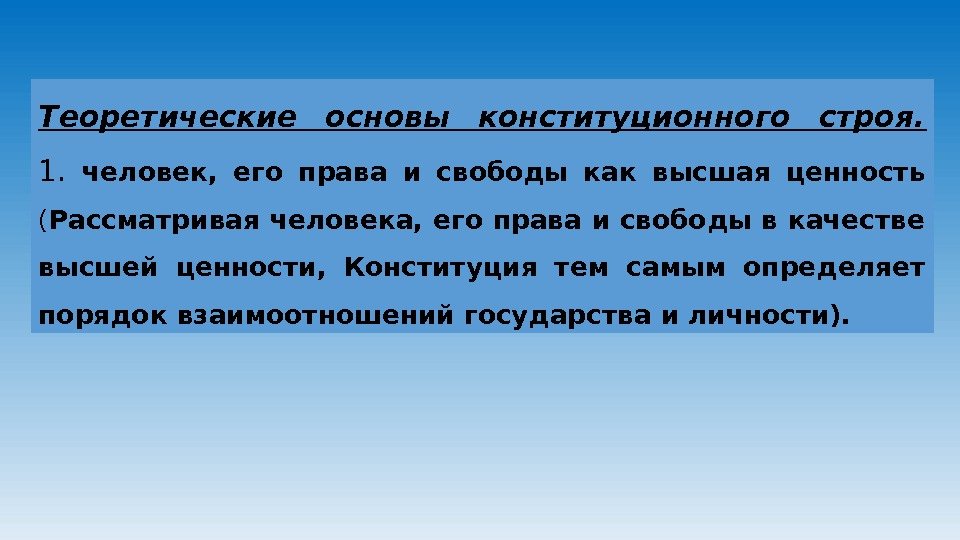 Теоретические основы конституционного строя.

1. человек, его права и свободы как высшая ценность (Рассматривая человека, его права и свободы в качестве высшей ценности, Конституция тем самым определяет порядок взаимоотношений государства и личности).